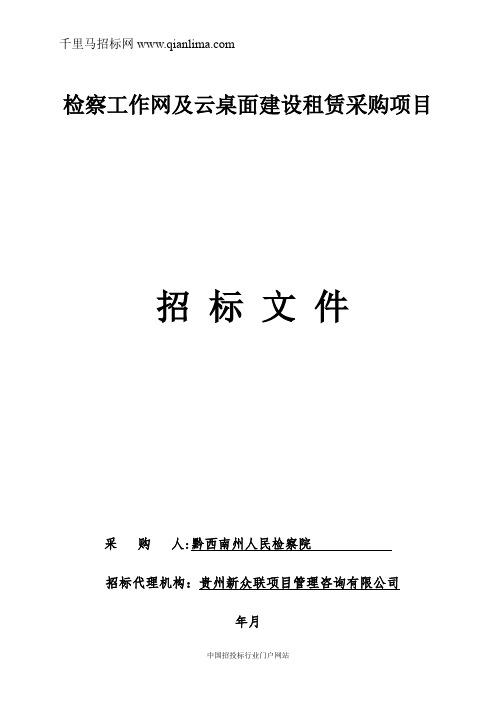 千里马招标网 www.qianlima.com

检察工作网及云桌面建设租赁采购项目

招 标 文 件

采 购 人:黔西南州人民检察院

招标代理机构：贵州新众联项目管理咨询有限公司

年月

中国招投标行业门户网站